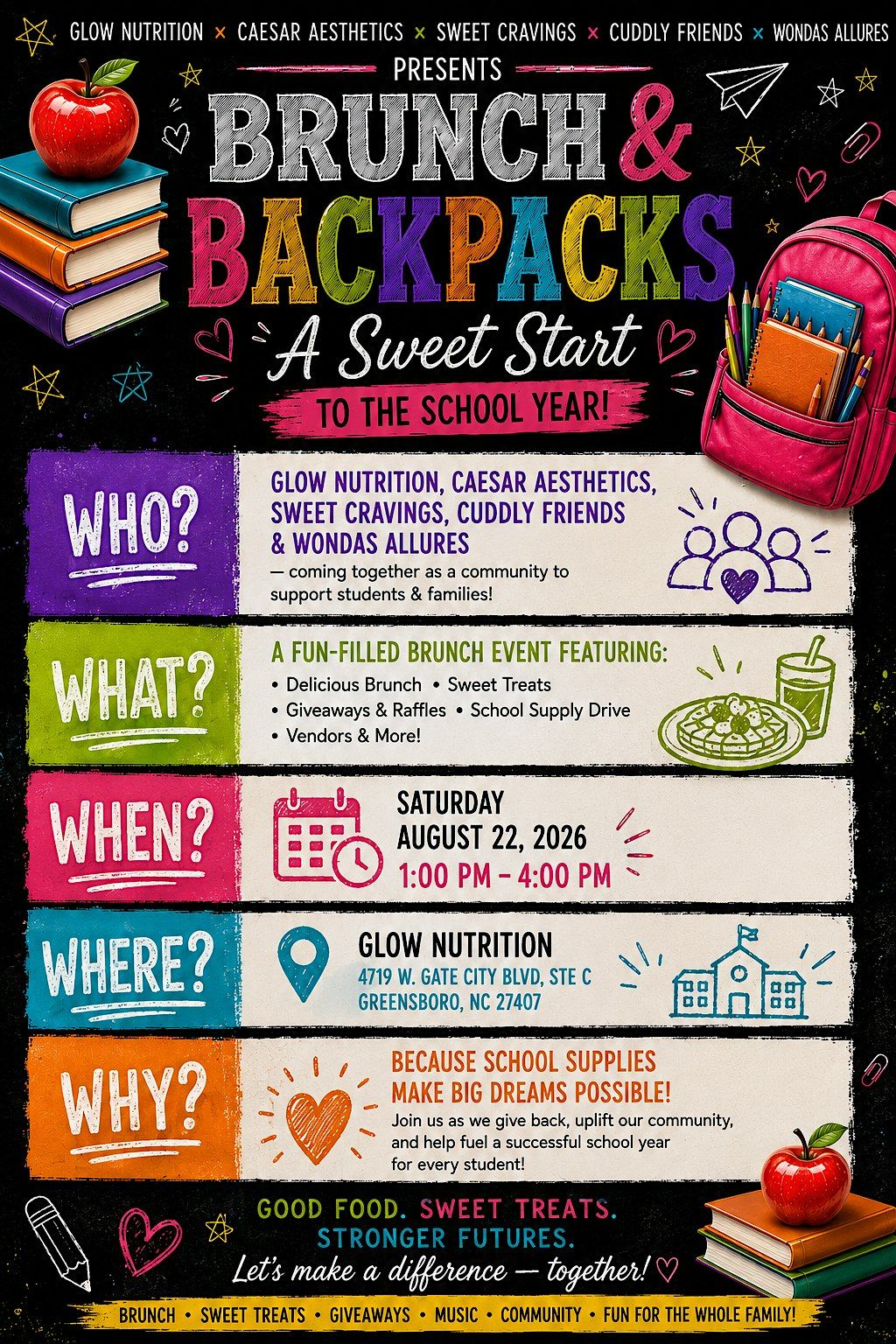 GLOW NUTRITION × CAESAR AESTHETICS × SWEET CRAVINGS × CUDDLY FRIENDS × WONDAS ALLURES

PRESENTS

BRUNCH & BACKPACKS

A Sweet Start

TO THE SCHOOL YEAR!

WHO?

GLOW NUTRITION, CAESAR AESTHETICS, SWEET CRAVINGS, CUDDLY FRIENDS & WONDAS ALLURES

— coming together as a community to support students & families!

WHAT?

A FUN-FILLED BRUNCH EVENT FEATURING:

• Delicious Brunch • Sweet Treats
• Giveaways & Raffles • School Supply Drive
• Vendors & More!

WHEN?

SATURDAY
AUGUST 22, 2026
1:00 PM – 4:00 PM

WHERE?

GLOW NUTRITION
4719 W. GATE CITY BLVD, STE C
GREENSBORO, NC 27407

WHY?

BECAUSE SCHOOL SUPPLIES MAKE BIG DREAMS POSSIBLE!

Join us as we give back, uplift our community, and help fuel a successful school year for every student!

GOOD FOOD. SWEET TREATS.
STRONGER FUTURES.
Let's make a difference — together!

BRUNCH • SWEET TREATS • GIVEAWAYS • MUSIC • COMMUNITY • FUN FOR THE WHOLE FAMILY!